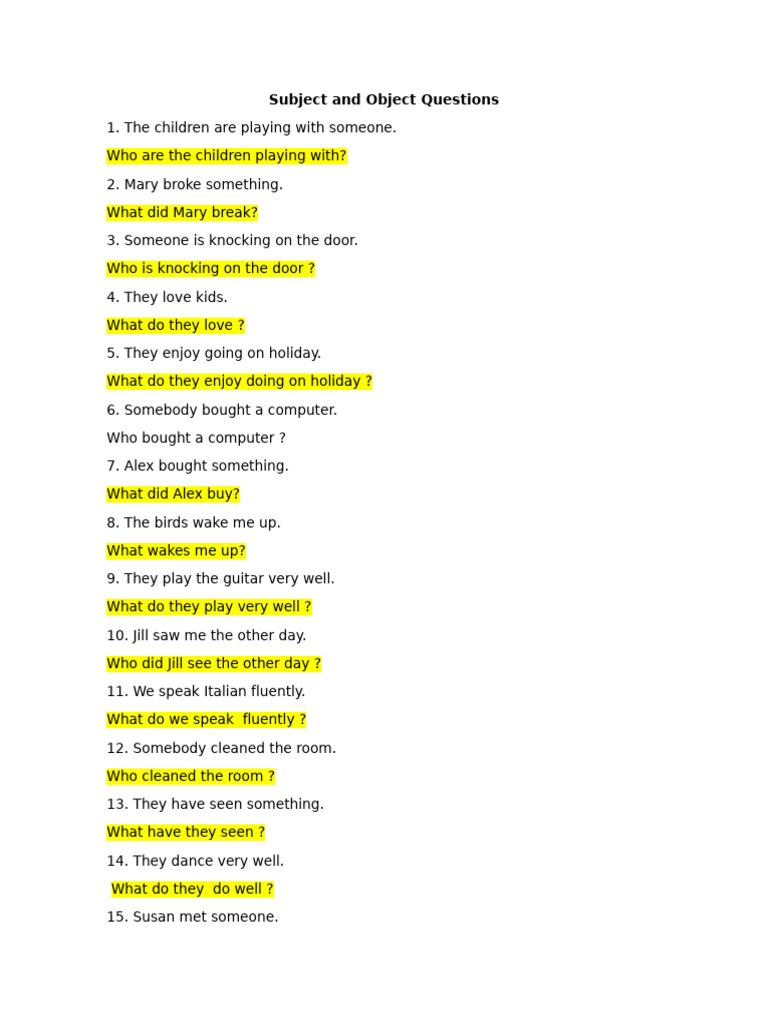 Subject and Object Questions

1. The children are playing with someone.

Who are the children playing with?

2. Mary broke something.

What did Mary break?

3. Someone is knocking on the door.

Who is knocking on the door ?

4. They love kids.

What do they love ?

5. They enjoy going on holiday.

What do they enjoy doing on holiday ?

6. Somebody bought a computer.

Who bought a computer ?

7. Alex bought something.

What did Alex buy?

8. The birds wake me up.

What wakes me up?

9. They play the guitar very well.

What do they play very well ?

10. Jill saw me the other day.

Who did Jill see the other day ?

11. We speak Italian fluently.

What do we speak fluently ?

12. Somebody cleaned the room.

Who cleaned the room ?

13. They have seen something.

What have they seen ?

14. They dance very well.

What do they do well ?

15. Susan met someone.